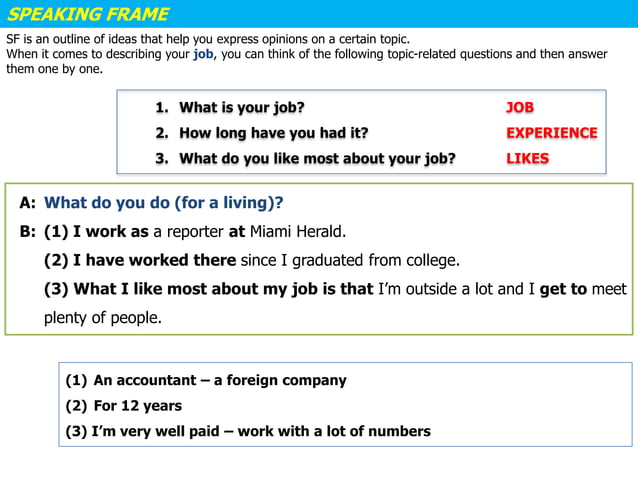 SPEAKING FRAME

SF is an outline of ideas that help you express opinions on a certain topic.
When it comes to describing your job, you can think of the following topic-related questions and then answer them one by one.

1. What is your job? JOB
2. How long have you had it? EXPERIENCE
3. What do you like most about your job? LIKES

A: What do you do (for a living)?
B: (1) I work as a reporter at Miami Herald.
(2) I have worked there since I graduated from college.
(3) What I like most about my job is that I'm outside a lot and I get to meet plenty of people.

(1) An accountant – a foreign company
(2) For 12 years
(3) I'm very well paid – work with a lot of numbers